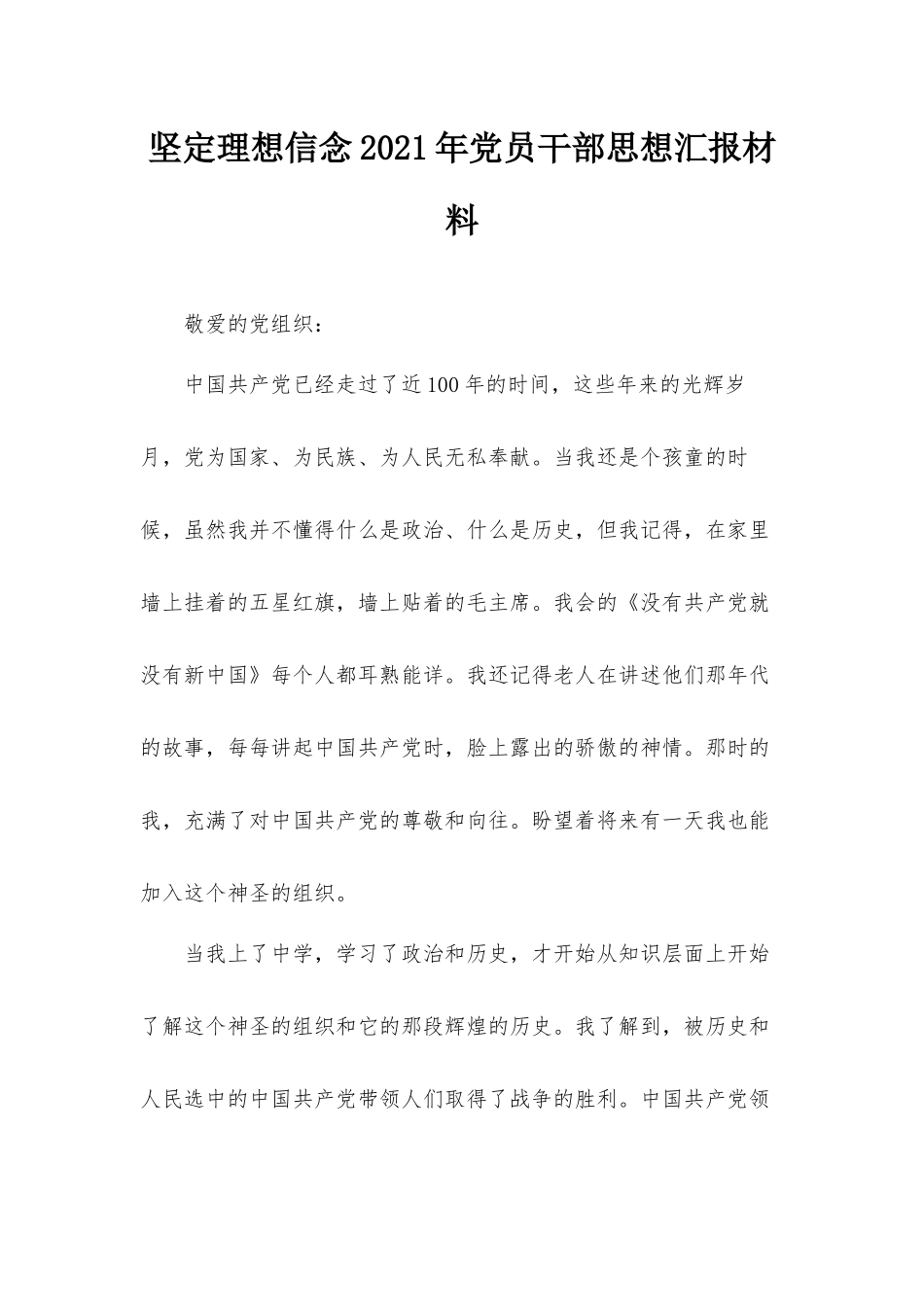 坚定理想信念2021年党员干部思想汇报材料

敬爱的党组织：

中国共产党已经走过了近100年的时间，这些年来的光辉岁月，党为国家、为民族、为人民无私奉献。当我还是个孩童的时候，虽然我并不懂得什么是政治、什么是历史，但我记得，在家里墙上挂着的五星红旗，墙上贴着的毛主席。我会的《没有共产党就没有新中国》每个人都耳熟能详。我还记得老人在讲述他们那年代的故事，每每讲起中国共产党时，脸上露出的骄傲的神情。那时的我，充满了对中国共产党的尊敬和向往。盼望着将来有一天我也能加入这个神圣的组织。

当我上了中学，学习了政治和历史，才开始从知识层面上开始了解这个神圣的组织和它的那段辉煌的历史。我了解到，被历史和人民选中的中国共产党带领人们取得了战争的胜利。中国共产党领